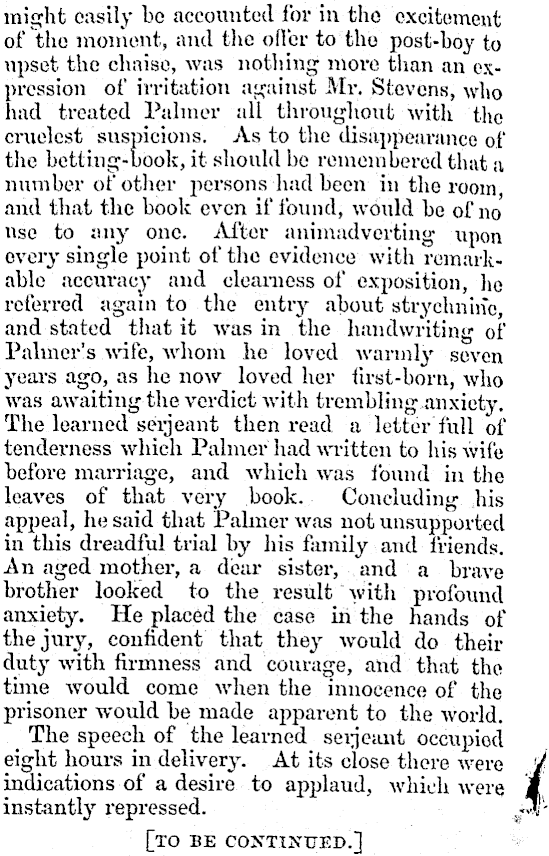 might easily be accounted for in the excitement of the moment, and the offer to the post-boy to upset the chaise, was nothing more than an expression of irritation against Mr. Stevens, who had treated Palmer all throughout with the cruelest suspicions. As to the disappearance of the betting-book, it should be remembered that a number of other persons had been in the room, and that the book even if found, would be of no use to any one. After animadverting upon every single point of the evidence with remarkable accuracy and clearness of exposition, he referred again to the entry about strychnine, and stated that it was in the handwriting of Palmer's wife, whom he loved warmly seven years ago, as he now loved her first-born, who was awaiting the verdict with trembling anxiety. The learned serjeant then read a letter full of tenderness which Palmer had written to his wife before marriage, and which was found in the leaves of that very book. Concluding his appeal, he said that Palmer was not unsupported in this dreadful trial by his family and friends. An aged mother, a dear sister, and a brave brother looked to the result with profound anxiety. He placed the case in the hands of the jury, confident that they would do their duty with firmness and courage, and that the time would come when the innocence of the prisoner would be made apparent to the world.

The speech of the learned serjeant occupied eight hours in delivery. At its close there were indications of a desire to applaud, which were instantly repressed.

[TO BE CONTINUED.]